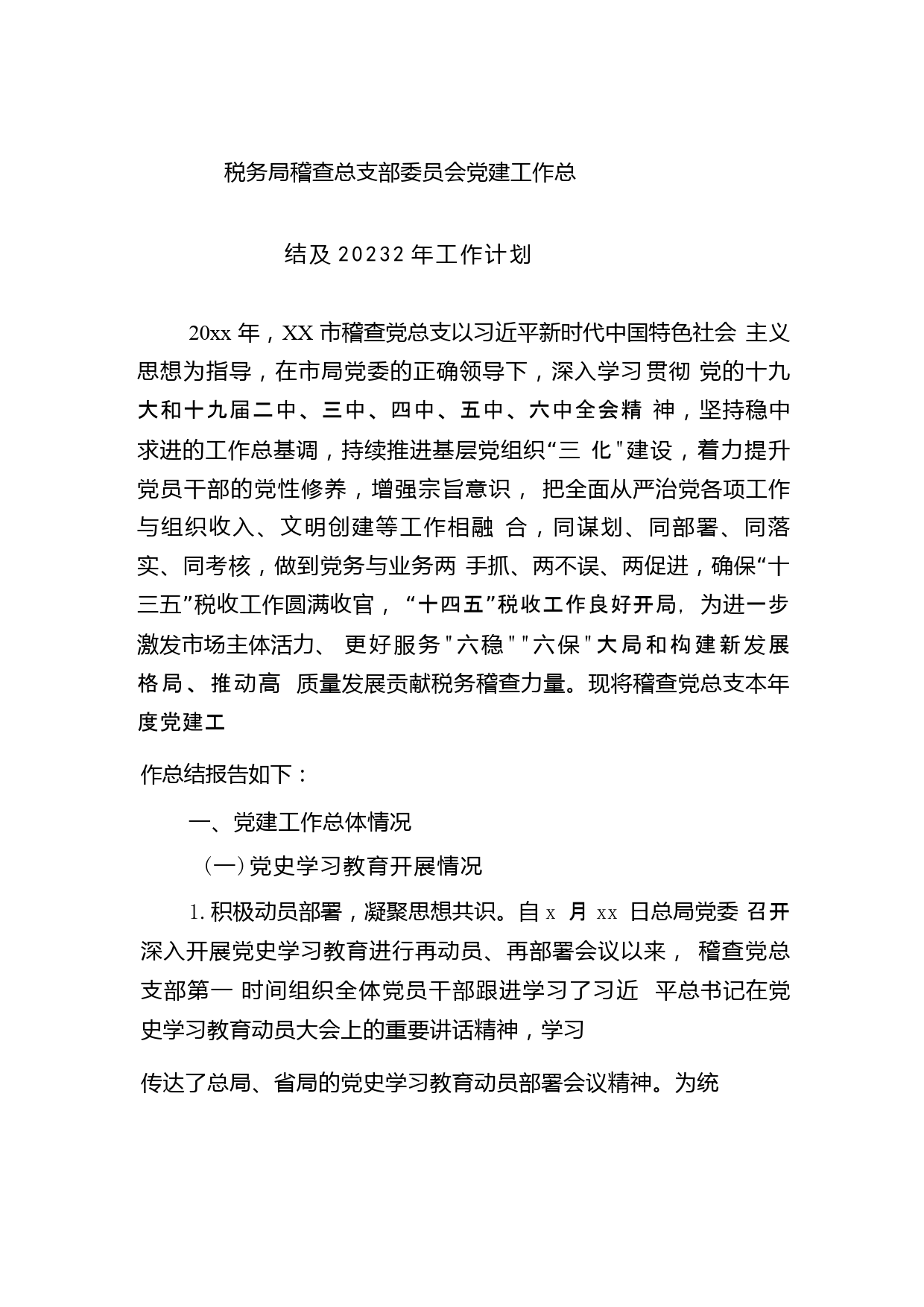 税务局稽查总支部委员会党建工作总

结及 20232 年工作计划

20xx 年，XX 市稽查党总支以习近平新时代中国特色社会 主义思想为指导，在市局党委的正确领导下，深入学习贯彻 党的十九大和十九届二中、三中、四中、五中、六中全会精 神，坚持稳中求进的工作总基调，持续推进基层党组织“三 化"建设，着力提升党员干部的党性修养，增强宗旨意识， 把全面从严治党各项工作与组织收入、文明创建等工作相融 合，同谋划、同部署、同落实、同考核，做到党务与业务两 手抓、两不误、两促进，确保“十三五”税收工作圆满收官， “十四五”税收工作良好开局，为进一步激发市场主体活力、 更好服务"六稳""六保"大局和构建新发展格局、推动高 质量发展贡献税务稽查力量。现将稽查党总支本年度党建工

作总结报告如下：

一、党建工作总体情况

（一）党史学习教育开展情况

1. 积极动员部署，凝聚思想共识。自 x 月 xx 日总局党委 召开深入开展党史学习教育进行再动员、再部署会议以来， 稽查党总支部第一 时间组织全体党员干部跟进学习了习近 平总书记在党史学习教育动员大会上的重要讲话精神，学习

传达了总局、省局的党史学习教育动员部署会议精神。为统